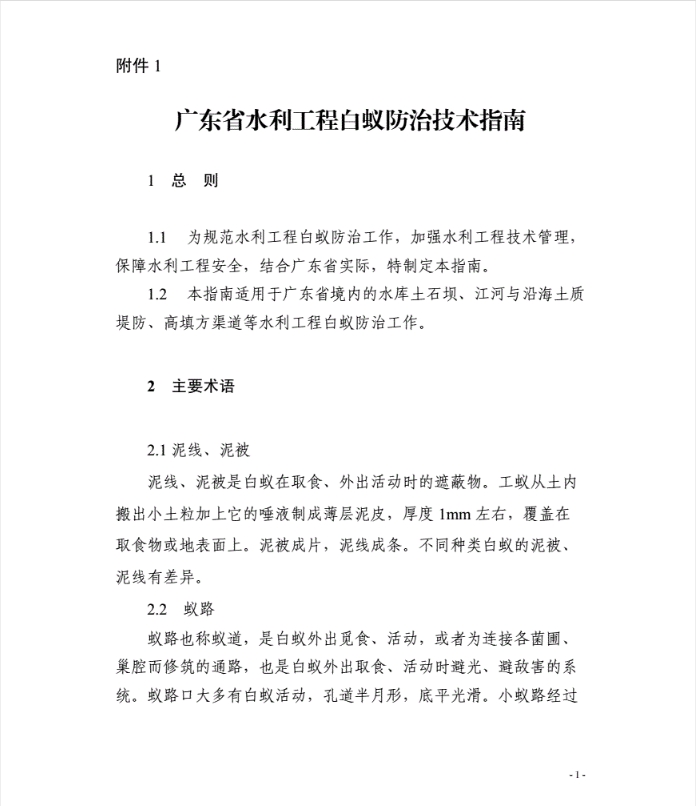 附件 1

广东省水利工程白蚁防治技术指南

1 总 则

1.1 为规范水利工程白蚁防治工作，加强水利工程技术管理，保障水利工程安全，结合广东省实际，特制定本指南。

1.2 本指南适用于广东省境内的水库土石坝、江河与沿海土质堤防、高填方渠道等水利工程白蚁防治工作。

2 主要术语

2.1 泥线、泥被

泥线、泥被是白蚁在取食、外出活动时的遮蔽物。工蚁从土内搬出小土粒加上它的唾液制成薄层泥皮，厚度 1mm 左右，覆盖在取食物或地表面上。泥被成片，泥线成条。不同种类白蚁的泥被、泥线有差异。

2.2 蚁路

蚁路也称蚁道，是白蚁外出觅食、活动，或者为连接各菌圃、巢腔而修筑的通路，也是白蚁外出取食、活动时避光、避敌害的系统。蚁路口大多有白蚁活动，孔道半月形，底平光滑。小蚁路经过

- 1 -